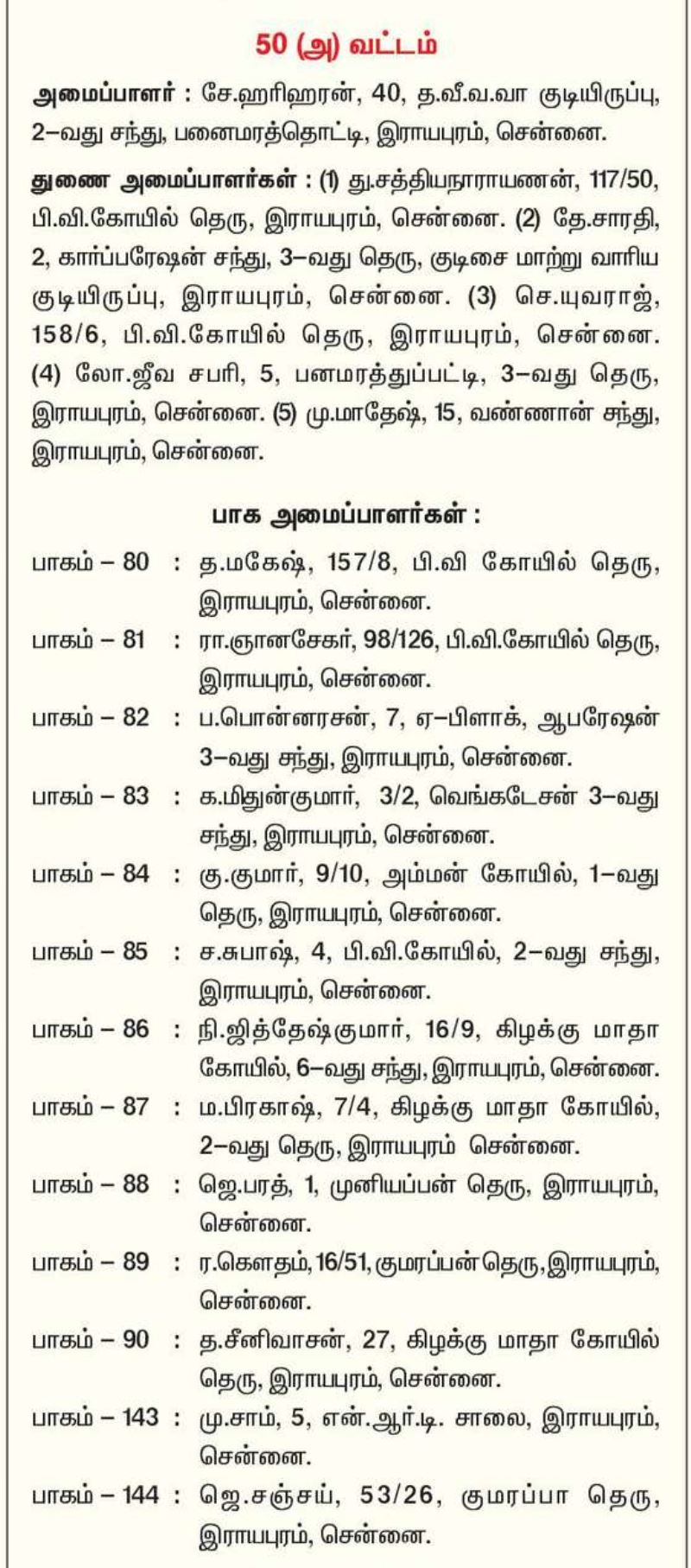 50 (அ) வட்டம்

அமைப்பாளர் : சே.ஹரிஹரன், 40, த.வீ.வ.வா குடியிருப்பு, 2–வது சந்து, பனைமரத்தொட்டி, இராயபுரம், சென்னை.

துணை அமைப்பாளர்கள் : (1) து.சத்தியநாராயணன், 117/50, பி.வி.கோயில் தெரு, இராயபுரம், சென்னை. (2) தே.சாரதி, 2, கார்ப்பரேஷன் சந்து, 3–வது தெரு, குடிசை மாற்று வாரிய குடியிருப்பு, இராயபுரம், சென்னை. (3) செ.யுவராஜ், 158/6, பி.வி.கோயில் தெரு, இராயபுரம், சென்னை. (4) லோ.ஜீவ சபரி, 5, பனமரத்துப்பட்டி, 3–வது தெரு, இராயபுரம், சென்னை. (5) மு.மாதேஷ், 15, வண்ணான் சந்து, இராயபுரம், சென்னை.

பாக அமைப்பாளர்கள் :

பாகம் – 80 : த.மகேஷ், 157/8, பி.வி கோயில் தெரு, இராயபுரம், சென்னை.

பாகம் – 81 : ரா.ஞானசேகர், 98/126, பி.வி.கோயில் தெரு, இராயபுரம், சென்னை.

பாகம் – 82 : ப.பொன்னரசன், 7, ஏ–பிளாக், ஆபரேஷன் 3–வது சந்து, இராயபுரம், சென்னை.

பாகம் – 83 : க.மிதுன்குமார், 3/2, வெங்கடேசன் 3–வது சந்து, இராயபுரம், சென்னை.

பாகம் – 84 : கு.குமார், 9/10, அம்மன் கோயில், 1–வது தெரு, இராயபுரம், சென்னை.

பாகம் – 85 : ச.சுபாஷ், 4, பி.வி.கோயில், 2–வது சந்து, இராயபுரம், சென்னை.

பாகம் – 86 : நி.ஜித்தேஷ்குமார், 16/9, கிழக்கு மாதா கோயில், 6–வது சந்து, இராயபுரம், சென்னை.

பாகம் – 87 : ம.பிரகாஷ், 7/4, கிழக்கு மாதா கோயில், 2–வது தெரு, இராயபுரம் சென்னை.

பாகம் – 88 : ஜெ.பரத், 1, முனியப்பன் தெரு, இராயபுரம், சென்னை.

பாகம் – 89 : ர.கௌதம், 16/51, குமரப்பன் தெரு, இராயபுரம், சென்னை.

பாகம் – 90 : த.சீனிவாசன், 27, கிழக்கு மாதா கோயில் தெரு, இராயபுரம், சென்னை.

பாகம் – 143 : மு.சாம், 5, என்.ஆர்.டி. சாலை, இராயபுரம், சென்னை.

பாகம் – 144 : ஜெ.சஞ்சய், 53/26, குமரப்பா தெரு, இராயபுரம், சென்னை.